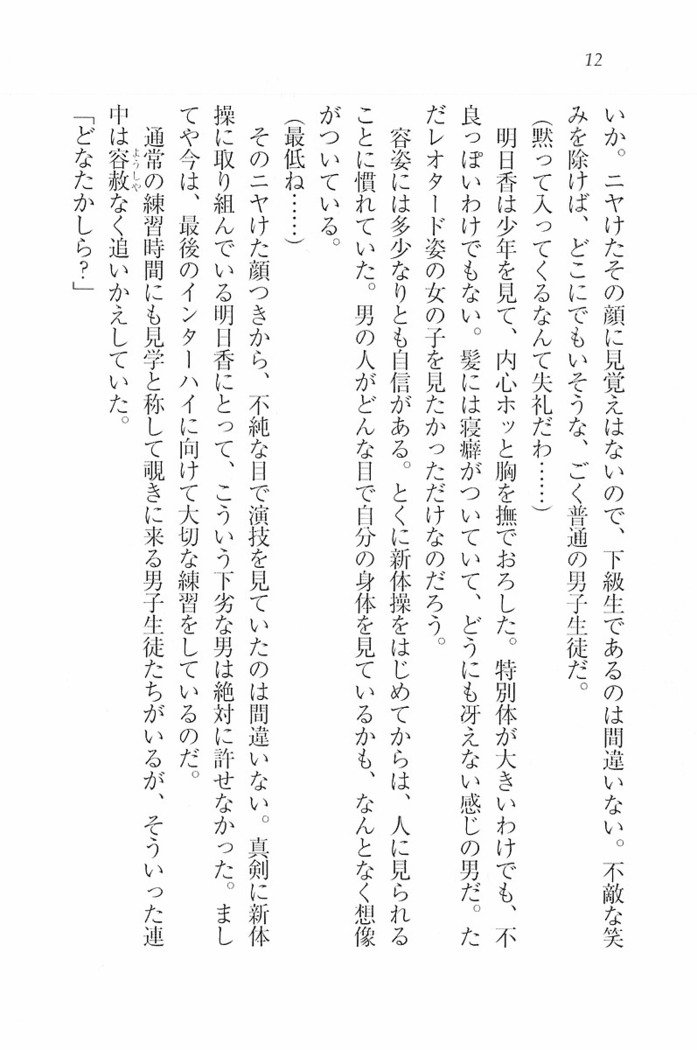 12

いか。ニヤけたその顔に見覚えはないので、下級生であるのは間違いない。不敵な笑みを除けば、どこにでもいそうな、ごく普通の男子生徒だ。

（黙って入ってくるなんて失礼だわ……）

明日香は少年を見て、内心ホッと胸を撫でおろした。特別体が大きいわけでも、不良っぽいわけでもない。髪には寝癖がついていて、どうにも冴えない感じの男だ。ただレオタード姿の女の子を見たかっただけなのだろう。

容姿には多少なりとも自信がある。とくに新体操をはじめてからは、人に見られることに慣れていた。男の人がどんな目で自分の身体を見ているかも、なんとなく想像がついている。

（最低ね……）

そのニヤけた顔つきから、不純な目で演技を見ていたのは間違いない。真剣に新体操に取り組んでいる明日香にとって、こういう下劣な男は絶対に許せなかった。ましてや今は、最後のインターハイに向けて大切な練習をしているのだ。

通常の練習時間にも見学と称して覗きに来る男子生徒たちがいるが、そういった連中は容赦なく追いかえしていた。

「どなたかしら？」